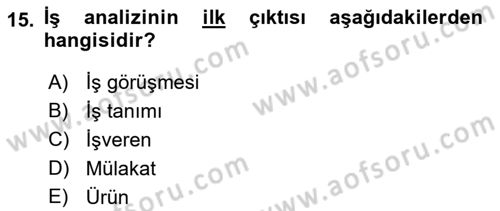 15. İş analizinin ilk çıktısı aşağıdakilerden hangisidir?

A) İş görüşmesi
B) İş tanımı
C) İşveren
D) Mülakat
E) Ürün

www.aofsoru.com
www.aofsoru.com
www.aofsoru.com
www.aofsoru.com